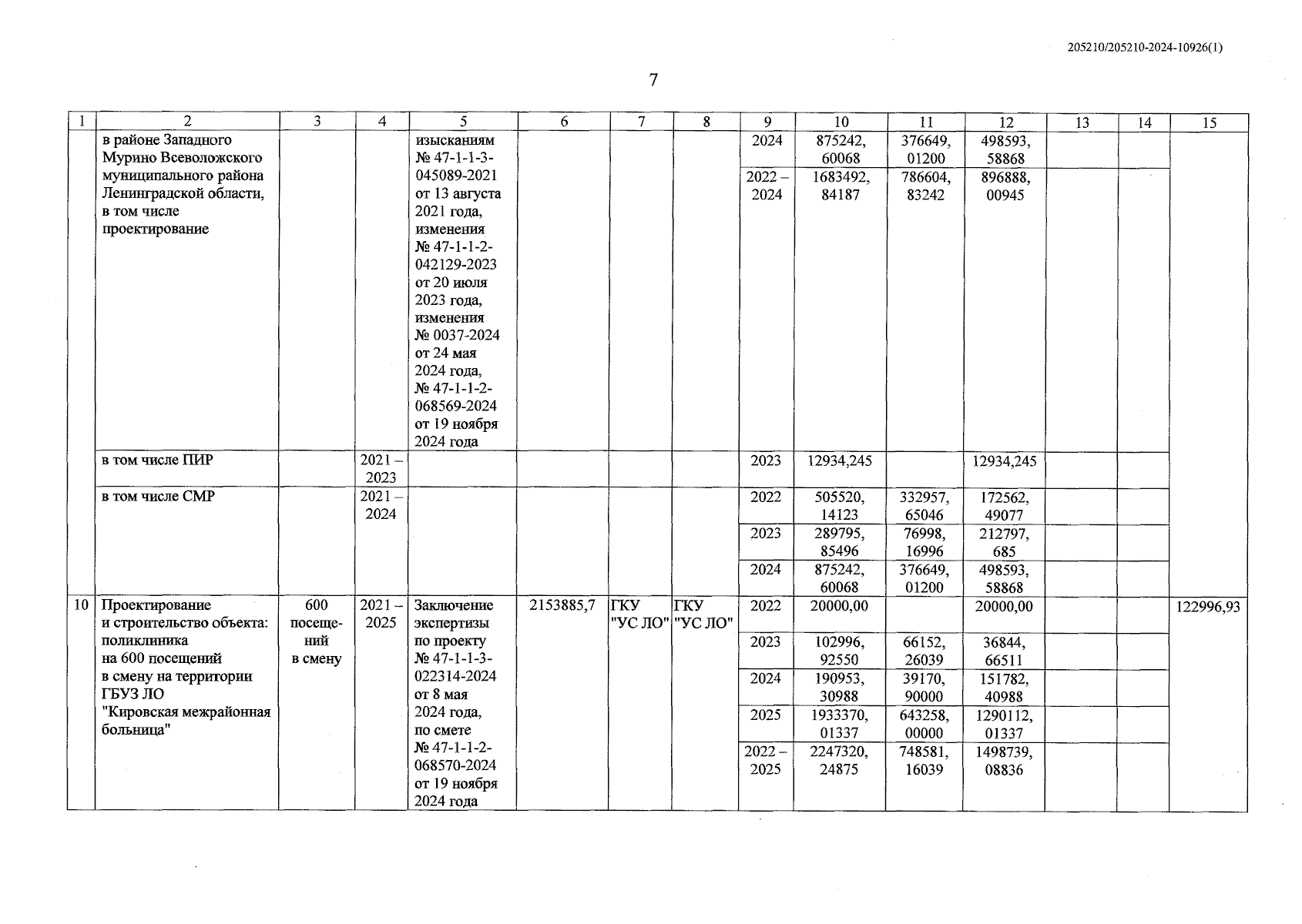 205210/205210-2024-10926(1)

7

| 1 | 2 | 3 | 4 | 5 | 6 | 7 | 8 | 9 | 10 | 11 | 12 | 13 | 14 | 15 |
|---|---|---|---|---|---|---|---|---|---|---|---|---|---|---|
| | в районе Западного Мурино Всеволожского муниципального района Ленинградской области, в том числе проектирование | | | изысканиям № 47-1-1-3-045089-2021 от 13 августа 2021 года, изменения № 47-1-1-2-042129-2023 от 20 июля 2023 года, изменения № 0037-2024 от 24 мая 2024 года, № 47-1-1-2-068569-2024 от 19 ноября 2024 года | | | | 2024 | 875242, 60068 | 376649, 01200 | 498593, 58868 | | | |
| | | | | | | | | 2022 – 2024 | 1683492, 84187 | 786604, 83242 | 896888, 00945 | | | |
| | в том числе ПИР | | 2021 – 2023 | | | | | 2023 | 12934,245 | | 12934,245 | | | |
| | в том числе СМР | | 2021 – 2024 | | | | | 2022 | 505520, 14123 | 332957, 65046 | 172562, 49077 | | | |
| | | | | | | | | 2023 | 289795, 85496 | 76998, 16996 | 212797, 685 | | | |
| | | | | | | | | 2024 | 875242, 60068 | 376649, 01200 | 498593, 58868 | | | |
| 10 | Проектирование и строительство объекта: поликлиника на 600 посещений в смену на территории ГБУЗ ЛО "Кировская межрайонная больница" | 600 посещений в смену | 2021 – 2025 | Заключение экспертизы по проекту № 47-1-1-3-022314-2024 от 8 мая 2024 года, по смете № 47-1-1-2-068570-2024 от 19 ноября 2024 года | 2153885,7 | ГКУ "УС ЛО" | ГКУ "УС ЛО" | 2022 | 20000,00 | | 20000,00 | | | 122996,93 |
| | | | | | | | | 2023 | 102996, 92550 | 66152, 26039 | 36844, 66511 | | | |
| | | | | | | | | 2024 | 190953, 30988 | 39170, 90000 | 151782, 40988 | | | |
| | | | | | | | | 2025 | 1933370, 01337 | 643258, 00000 | 1290112, 01337 | | | |
| | | | | | | | | 2022 – 2025 | 2247320, 24875 | 748581, 16039 | 1498739, 08836 | | | |